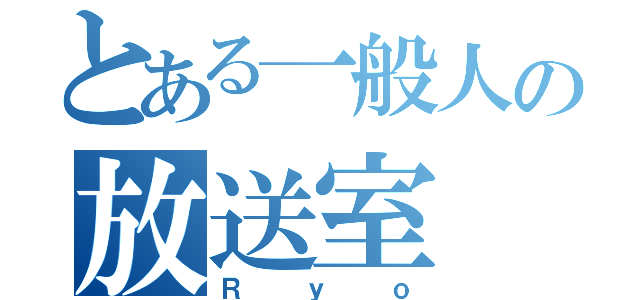 とある一般人の
放送室
Ryo